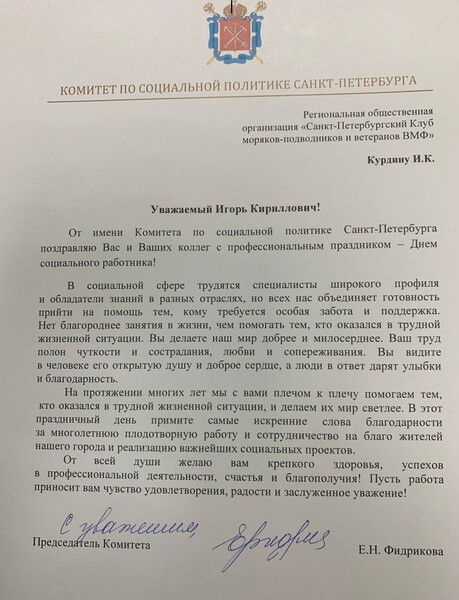 КОМИТЕТ ПО СОЦИАЛЬНОЙ ПОЛИТИКЕ САНКТ-ПЕТЕРБУРГА

Региональная общественная
организация «Санкт-Петербургский Клуб
моряков-подводников и ветеранов ВМФ»

Курдину И.К.

Уважаемый Игорь Кириллович!

От имени Комитета по социальной политике Санкт-Петербурга поздравляю Вас и Ваших коллег с профессиональным праздником – Днем социального работника!

В социальной сфере трудятся специалисты широкого профиля и обладатели знаний в разных отраслях, но всех нас объединяет готовность прийти на помощь тем, кому требуется особая забота и поддержка. Нет благороднее занятия в жизни, чем помогать тем, кто оказался в трудной жизненной ситуации. Вы делаете наш мир добрее и милосерднее. Ваш труд полон чуткости и сострадания, любви и сопереживания. Вы видите в человеке его открытую душу и доброе сердце, а люди в ответ дарят улыбки и благодарность.

На протяжении многих лет мы с вами плечом к плечу помогаем тем, кто оказался в трудной жизненной ситуации, и делаем их мир светлее. В этот праздничный день примите самые искренние слова благодарности за многолетнюю плодотворную работу и сотрудничество на благо жителей нашего города и реализацию важнейших социальных проектов.

От всей души желаю вам крепкого здоровья, успехов в профессиональной деятельности, счастья и благополучия! Пусть работа приносит вам чувство удовлетворения, радости и заслуженное уважение!

С уважением,

Председатель Комитета

Е.Н. Фидрикова